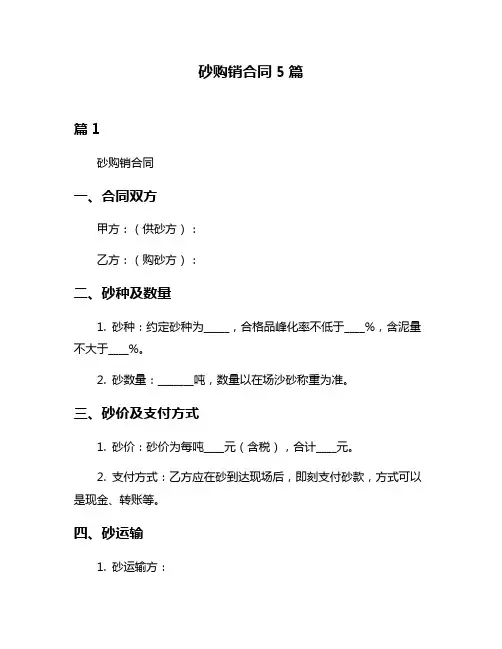 砂购销合同 5 篇

篇 1

砂购销合同

一、合同双方

甲方：（供砂方）：

乙方：（购砂方）：

二、砂种及数量

1. 砂种：约定砂种为_____，合格品峰化率不低于____%，含泥量不大于____%。

2. 砂数量：_______吨，数量以在场沙砂称重为准。

三、砂价及支付方式

1. 砂价：砂价为每吨____元（含税），合计____元。

2. 支付方式：乙方应在砂到达现场后，即刻支付砂款，方式可以是现金、转账等。

四、砂运输

1. 砂运输方：